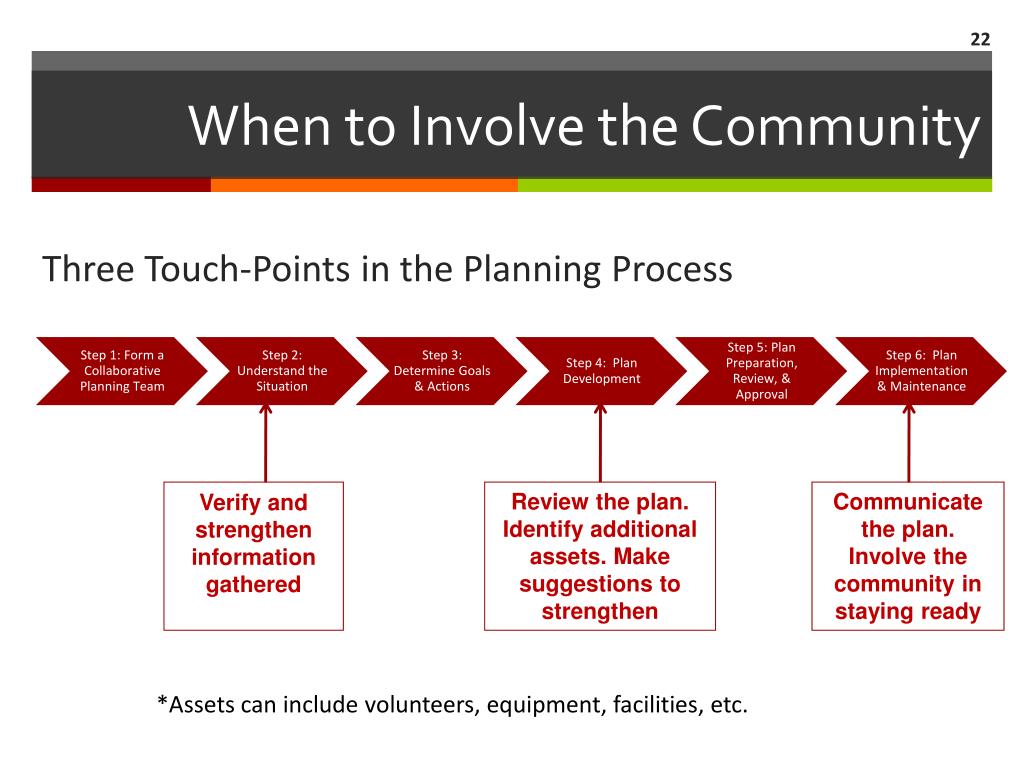 22

When to Involve the Community

Three Touch-Points in the Planning Process

Step 1: Form a Collaborative Planning Team

Step 2: Understand the Situation

Step 3: Determine Goals & Actions

Step 4: Plan Development

Step 5: Plan Preparation, Review, & Approval

Step 6: Plan Implementation & Maintenance

Verify and strengthen information gathered

Review the plan. Identify additional assets. Make suggestions to strengthen

Communicate the plan. Involve the community in staying ready

*Assets can include volunteers, equipment, facilities, etc.